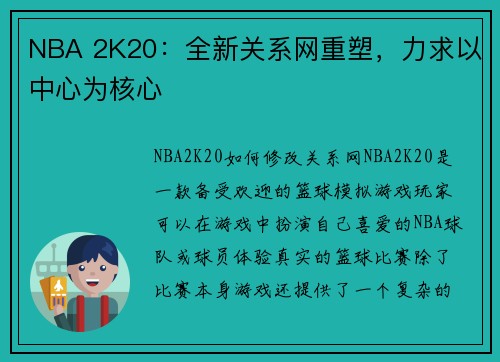 NBA 2K20：全新关系网重塑，力求以中心为核心

NBA2K20如何修改关系网NBA2K20是一款备受欢迎的篮球模拟游戏玩家可以在游戏中扮演自己喜爱的NBA球队或球员体验真实的篮球比赛除了比赛本身游戏还提供了一个复杂的